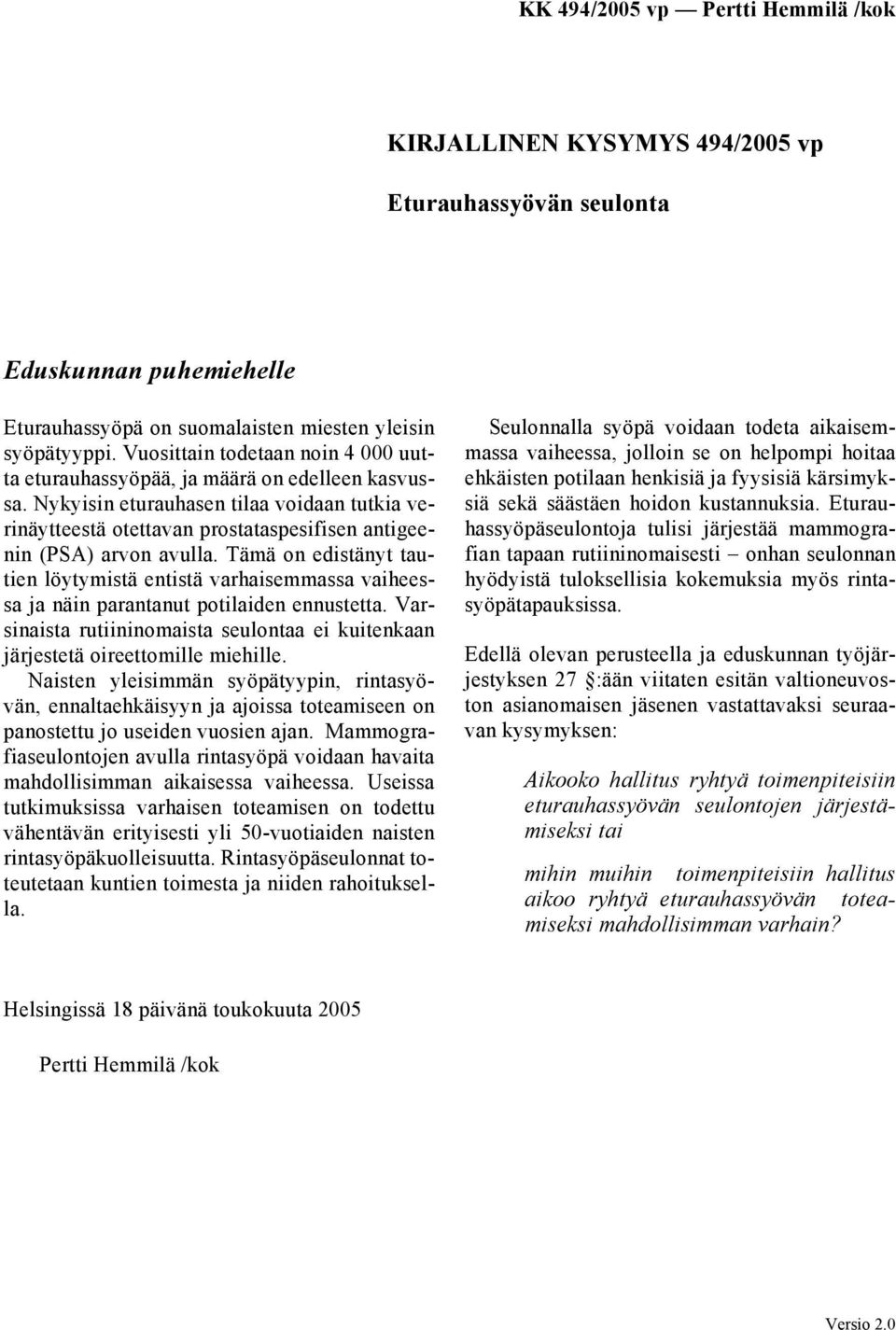 KK 494/2005 vp — Pertti Hemmilä /kok

KIRJALLINEN KYSYMYS 494/2005 vp

Eturauhassyövän seulonta

Eduskunnan puhemiehelle

Eturauhassyöpä on suomalaisten miesten yleisin syöpätyyppi. Vuosittain todetaan noin 4 000 uutta eturauhassyöpää, ja määrä on edelleen kasvussa. Nykyisin eturauhasen tilaa voidaan tutkia verinäytteestä otettavan prostataspesifisen antigeenin (PSA) arvon avulla. Tämä on edistänyt tautien löytymistä entistä varhaisemmassa vaiheessa ja näin parantanut potilaiden ennustetta. Varsinaista rutiininomaista seulontaa ei kuitenkaan järjestetä oireettomille miehille.

Naisten yleisimmän syöpätyypin, rintasyövän, ennaltaehkäisyyn ja ajoissa toteamiseen on panostettu jo useiden vuosien ajan. Mammografiaseulontojen avulla rintasyöpä voidaan havaita mahdollisimman aikaisessa vaiheessa. Useissa tutkimuksissa varhaisen toteamisen on todettu vähentävän erityisesti yli 50-vuotiaiden naisten rintasyöpäkuolleisuutta. Rintasyöpäseulonnat toteutetaan kuntien toimesta ja niiden rahoituksella.

Seulonnalla syöpä voidaan todeta aikaisemmassa vaiheessa, jolloin se on helpompi hoitaa ehkäisten potilaan henkisiä ja fyysisiä kärsimyksiä sekä säästäen hoidon kustannuksia. Eturauhassyöpäseulontoja tulisi järjestää mammografian tapaan rutiininomaisesti – onhan seulonnan hyödyistä tuloksellisia kokemuksia myös rintasyöpätapauksissa.

Edellä olevan perusteella ja eduskunnan työjärjestyksen 27 §:ään viitaten esitän valtioneuvoston asianomaisen jäsenen vastattavaksi seuraavan kysymyksen:

Aikooko hallitus ryhtyä toimenpiteisiin eturauhassyövän seulontojen järjestämiseksi tai

mihin muihin toimenpiteisiin hallitus aikoo ryhtyä eturauhassyövän toteamiseksi mahdollisimman varhain?

Helsingissä 18 päivänä toukokuuta 2005

Pertti Hemmilä /kok

Versio 2.0